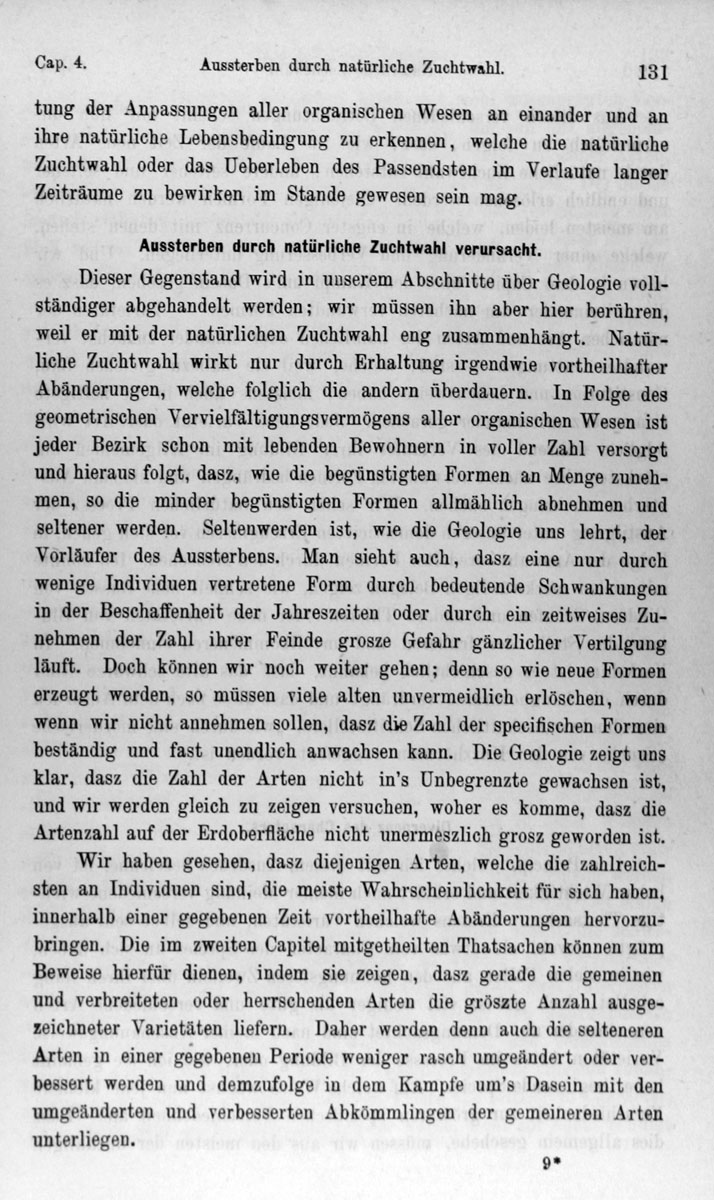 Cap. 4. Aussterben durch natürliche Zuchtwahl. 131

tung der Anpassungen aller organischen Wesen an einander und an ihre natürliche Lebensbedingung zu erkennen, welche die natürliche Zuchtwahl oder das Ueberleben des Passendsten im Verlaufe langer Zeiträume zu bewirken im Stande gewesen sein mag.

Aussterben durch natürliche Zuchtwahl verursacht.

Dieser Gegenstand wird in unserem Abschnitte über Geologie vollständiger abgehandelt werden; wir müssen ihn aber hier berühren, weil er mit der natürlichen Zuchtwahl eng zusammenhängt. Natürliche Zuchtwahl wirkt nur durch Erhaltung irgendwie vortheilhafter Abänderungen, welche folglich die andern überdauern. In Folge des geometrischen Vervielfältigungsvermögens aller organischen Wesen ist jeder Bezirk schon mit lebenden Bewohnern in voller Zahl versorgt und hieraus folgt, dasz, wie die begünstigten Formen an Menge zunehmen, so die minder begünstigten Formen allmählich abnehmen und seltener werden. Seltenwerden ist, wie die Geologie uns lehrt, der Vorläufer des Aussterbens. Man sieht auch, dasz eine nur durch wenige Individuen vertretene Form durch bedeutende Schwankungen in der Beschaffenheit der Jahreszeiten oder durch ein zeitweises Zunehmen der Zahl ihrer Feinde grosze Gefahr gänzlicher Vertilgung läuft. Doch können wir noch weiter gehen; denn so wie neue Formen erzeugt werden, so müssen viele alten unvermeidlich erlöschen, wenn wenn wir nicht annehmen sollen, dasz die Zahl der specifischen Formen beständig und fast unendlich anwachsen kann. Die Geologie zeigt uns klar, dasz die Zahl der Arten nicht in's Unbegrenzte gewachsen ist, und wir werden gleich zu zeigen versuchen, woher es komme, dasz die Artenzahl auf der Erdoberfläche nicht unermeszlich grosz geworden ist.

Wir haben gesehen, dasz diejenigen Arten, welche die zahlreichsten an Individuen sind, die meiste Wahrscheinlichkeit für sich haben, innerhalb einer gegebenen Zeit vortheilhafte Abänderungen hervorzubringen. Die im zweiten Capitel mitgetheilten Thatsachen können zum Beweise hierfür dienen, indem sie zeigen, dasz gerade die gemeinen und verbreiteten oder herrschenden Arten die gröszte Anzahl ausgezeichneter Varietäten liefern. Daher werden denn auch die selteneren Arten in einer gegebenen Periode weniger rasch umgeändert oder verbessert werden und demzufolge in dem Kampfe um's Dasein mit den umgeänderten und verbesserten Abkömmlingen der gemeineren Arten unterliegen.

9*